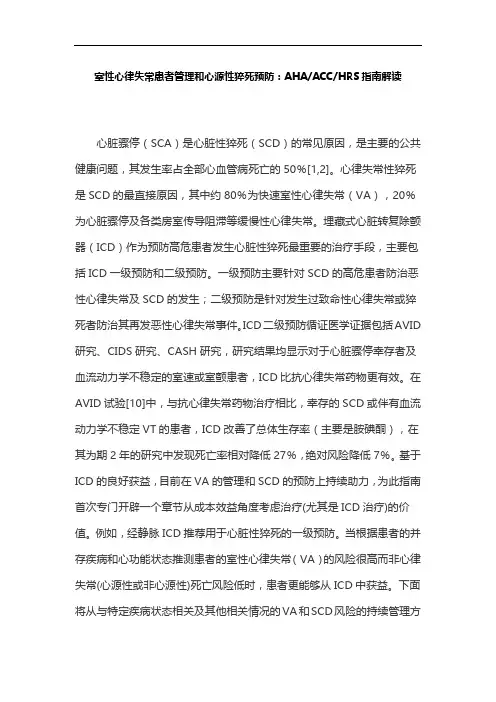 室性心律失常患者管理和心源性猝死预防：AHA/ACC/HRS 指南解读

心脏骤停（SCA）是心脏性猝死（SCD）的常见原因，是主要的公共健康问题，其发生率占全部心血管病死亡的 50%[1,2]。心律失常性猝死是 SCD 的最直接原因，其中约 80%为快速室性心律失常（VA），20%为心脏骤停及各类房室传导阻滞等缓慢性心律失常。埋藏式心脏转复除颤器（ICD）作为预防高危患者发生心脏性猝死最重要的治疗手段，主要包括 ICD 一级预防和二级预防。一级预防主要针对 SCD 的高危患者防治恶性心律失常及 SCD 的发生；二级预防是针对发生过致命性心律失常或猝死者防治其再发恶性心律失常事件。ICD 二级预防循证医学证据包括 AVID 研究、CIDS 研究、CASH 研究，研究结果均显示对于心脏骤停幸存者及血流动力学不稳定的室速或室颤患者，ICD 比抗心律失常药物更有效。在 AVID 试验[10]中，与抗心律失常药物治疗相比，幸存的 SCD 或伴有血流动力学不稳定 VT 的患者，ICD 改善了总体生存率（主要是胺碘酮），在其为期 2 年的研究中发现死亡率相对降低 27%，绝对风险降低 7%。基于 ICD 的良好获益，目前在 VA 的管理和 SCD 的预防上持续助力，为此指南首次专门开辟一个章节从成本效益角度考虑治疗(尤其是 ICD 治疗)的价值。例如，经静脉 ICD 推荐用于心脏性猝死的一级预防。当根据患者的并存疾病和心功能状态推测患者的室性心律失常（VA）的风险很高而非心律失常(心源性或非心源性)死亡风险低时，患者更能够从 ICD 中获益。下面将从与特定疾病状态相关及其他相关情况的 VA 和 SCD 风险的持续管理方